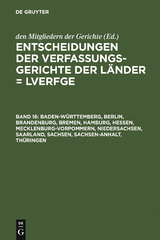 DE GRUYTER

den Mitgliedern der Gerichte (Ed.)

ENTSCHEIDUNGEN DER VERFASSUNGSGERICHTE DER LÄNDER = LVERFGE

BAND 16: BADEN-WÜRTTEMBERG, BERLIN, BRANDENBURG, BREMEN, HAMBURG, HESSEN, MECKLENBURG-VORPOMMERN, NIEDERSACHSEN, SAARLAND, SACHSEN, SACHSEN-ANHALT, THÜRINGEN

DE G